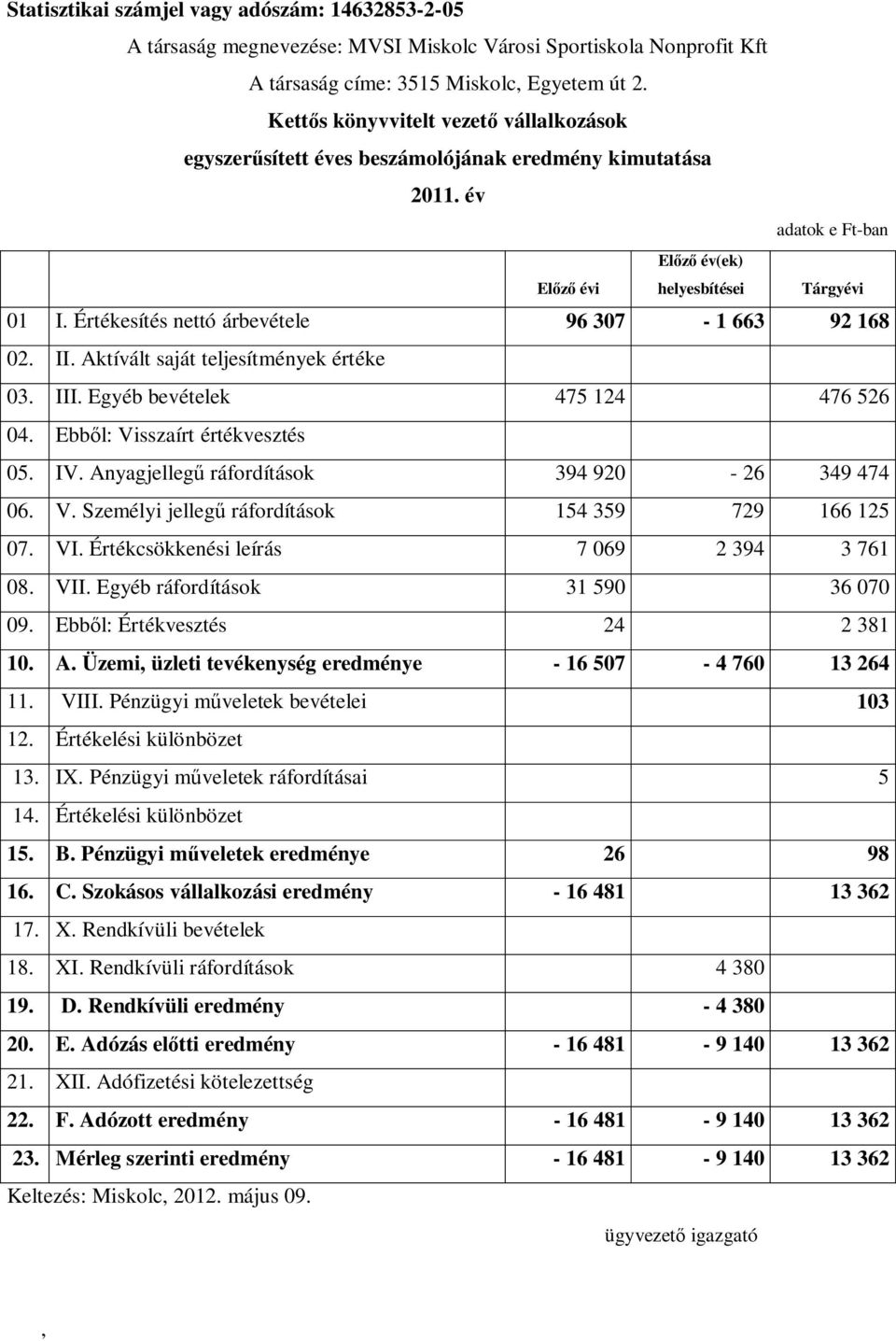 Statisztikai számjel vagy adószám: 14632853-2-05

A társaság megnevezése: MVSI Miskolc Városi Sportiskola Nonprofit Kft

A társaság címe: 3515 Miskolc, Egyetem út 2.

Kettős könyvvitelt vezető vállalkozások

egyszerűsített éves beszámolójának eredmény kimutatása

2011. év

adatok e Ft-ban

| | | Előző évi | Előző év(ek) helyesbítései | Tárgyévi |
|---|---|---|---|---|
| 01 | I. Értékesítés nettó árbevétele | 96 307 | - 1 663 | 92 168 |
| 02. | II. Aktívált saját teljesítmények értéke | | | |
| 03. | III. Egyéb bevételek | 475 124 | | 476 526 |
| 04. | Ebből: Visszaírt értékvesztés | | | |
| 05. | IV. Anyagjellegű ráfordítások | 394 920 | - 26 | 349 474 |
| 06. | V. Személyi jellegű ráfordítások | 154 359 | 729 | 166 125 |
| 07. | VI. Értékcsökkenési leírás | 7 069 | 2 394 | 3 761 |
| 08. | VII. Egyéb ráfordítások | 31 590 | | 36 070 |
| 09. | Ebből: Értékvesztés | 24 | | 2 381 |
| 10. | A. Üzemi, üzleti tevékenység eredménye | - 16 507 | - 4 760 | 13 264 |
| 11. | VIII. Pénzügyi műveletek bevételei | | | 103 |
| 12. | Értékelési különbözet | | | |
| 13. | IX. Pénzügyi műveletek ráfordításai | | | 5 |
| 14. | Értékelési különbözet | | | |
| 15. | B. Pénzügyi műveletek eredménye | 26 | | 98 |
| 16. | C. Szokásos vállalkozási eredmény | - 16 481 | | 13 362 |
| 17. | X. Rendkívüli bevételek | | | |
| 18. | XI. Rendkívüli ráfordítások | | 4 380 | |
| 19. | D. Rendkívüli eredmény | | - 4 380 | |
| 20. | E. Adózás előtti eredmény | - 16 481 | - 9 140 | 13 362 |
| 21. | XII. Adófizetési kötelezettség | | | |
| 22. | F. Adózott eredmény | - 16 481 | - 9 140 | 13 362 |
| 23. | Mérleg szerinti eredmény | - 16 481 | - 9 140 | 13 362 |

Keltezés: Miskolc, 2012. május 09.

ügyvezető igazgató

,